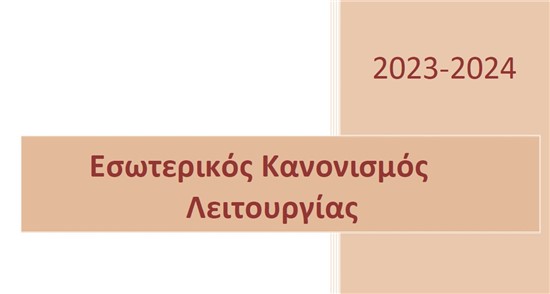 2023-2024

Εσωτερικός Κανονισμός Λειτουργίας